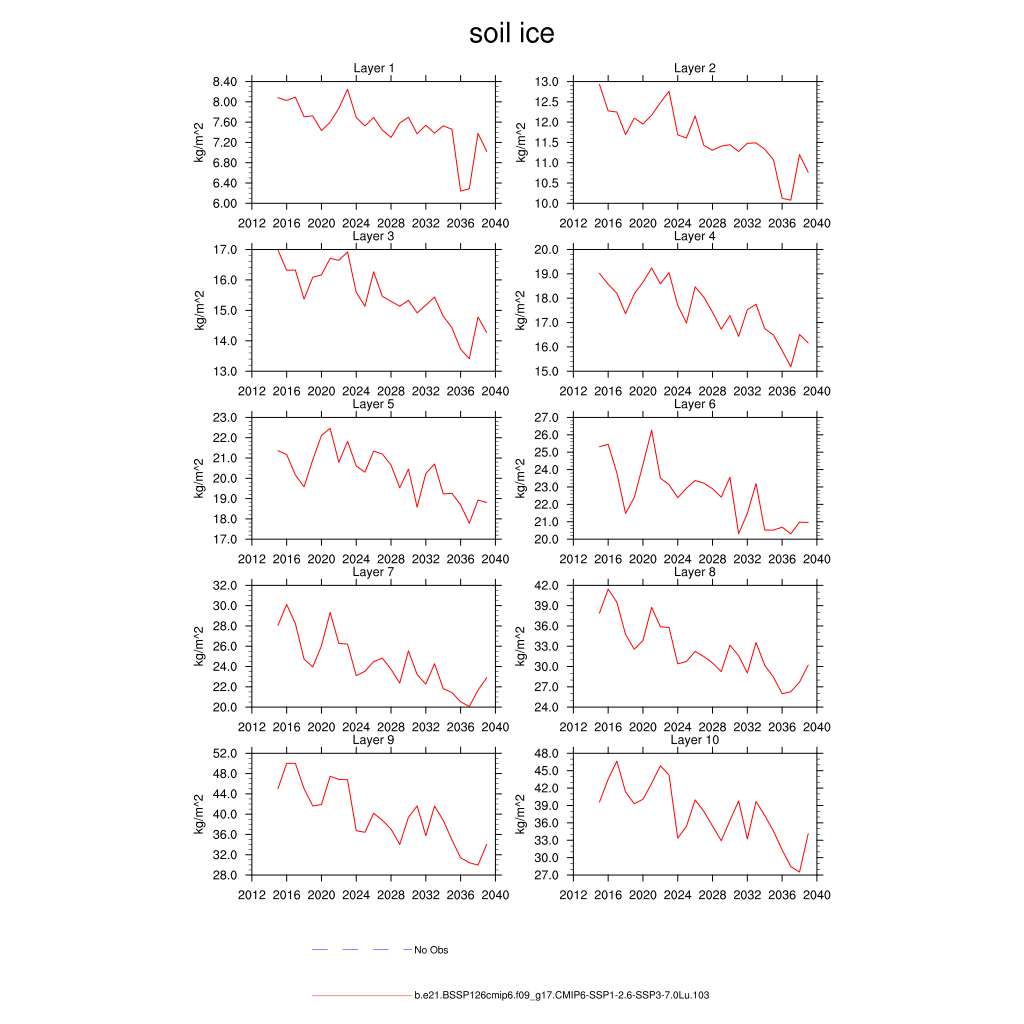 soil ice

Layer 1
kg/m^2
8.40
8.00
7.60
7.20
6.80
6.40
6.00
2012 2016 2020 2024 2028 2032 2036 2040

Layer 2
kg/m^2
13.0
12.5
12.0
11.5
11.0
10.5
10.0
2012 2016 2020 2024 2028 2032 2036 2040

Layer 3
kg/m^2
17.0
16.0
15.0
14.0
13.0
2012 2016 2020 2024 2028 2032 2036 2040

Layer 4
kg/m^2
20.0
19.0
18.0
17.0
16.0
15.0
2012 2016 2020 2024 2028 2032 2036 2040

Layer 5
kg/m^2
23.0
22.0
21.0
20.0
19.0
18.0
17.0
2012 2016 2020 2024 2028 2032 2036 2040

Layer 6
kg/m^2
27.0
26.0
25.0
24.0
23.0
22.0
21.0
20.0
2012 2016 2020 2024 2028 2032 2036 2040

Layer 7
kg/m^2
32.0
30.0
28.0
26.0
24.0
22.0
20.0
2012 2016 2020 2024 2028 2032 2036 2040

Layer 8
kg/m^2
42.0
39.0
36.0
33.0
30.0
27.0
24.0
2012 2016 2020 2024 2028 2032 2036 2040

Layer 9
kg/m^2
52.0
48.0
44.0
40.0
36.0
32.0
28.0
2012 2016 2020 2024 2028 2032 2036 2040

Layer 10
kg/m^2
48.0
45.0
42.0
39.0
36.0
33.0
30.0
27.0
2012 2016 2020 2024 2028 2032 2036 2040

No Obs

b.e21.BSSP126cmip6.f09_g17.CMIP6-SSP1-2.6-SSP3-7.0Lu.103